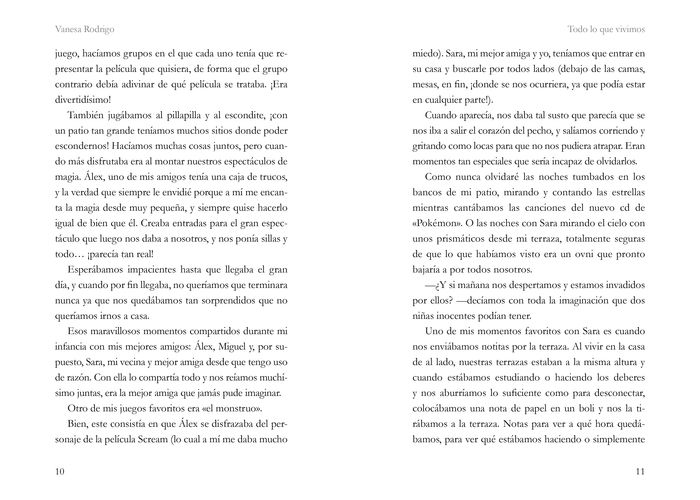 Vanesa Rodrigo

juego, hacíamos grupos en el que cada uno tenía que representar la película que quisiera, de forma que el grupo contrario debía adivinar de qué película se trataba. ¡Era divertidísimo!

También jugábamos al pillapilla y al escondite, ¡con un patio tan grande teníamos muchos sitios donde poder escondernos! Hacíamos muchas cosas juntos, pero cuando más disfrutaba era al montar nuestros espectáculos de magia. Álex, uno de mis amigos tenía una caja de trucos, y la verdad que siempre le envidié porque a mí me encanta la magia desde muy pequeña, y siempre quise hacerlo igual de bien que él. Creaba entradas para el gran espectáculo que luego nos daba a nosotros, y nos ponía sillas y todo... ¡parecía tan real!

Esperábamos impacientes hasta que llegaba el gran día, y cuando por fin llegaba, no queríamos que terminara nunca ya que nos quedábamos tan sorprendidos que no queríamos irnos a casa.

Esos maravillosos momentos compartidos durante mi infancia con mis mejores amigos: Álex, Miguel y, por supuesto, Sara, mi vecina y mejor amiga desde que tengo uso de razón. Con ella lo compartía todo y nos reíamos muchísimo juntas, era la mejor amiga que jamás pude imaginar.

Otro de mis juegos favoritos era «el monstruo».

Bien, este consistía en que Álex se disfrazaba del personaje de la película Scream (lo cual a mí me daba mucho

10

Todo lo que vivimos

miedo). Sara, mi mejor amiga y yo, teníamos que entrar en su casa y buscarle por todos lados (debajo de las camas, mesas, en fin, ¡donde se nos ocurriera, ya que podía estar en cualquier parte!).

Cuando aparecía, nos daba tal susto que parecía que se nos iba a salir el corazón del pecho, y salíamos corriendo y gritando como locas para que no nos pudiera atrapar. Eran momentos tan especiales que sería incapaz de olvidarlos.

Como nunca olvidaré las noches tumbados en los bancos de mi patio, mirando y contando las estrellas mientras cantábamos las canciones del nuevo cd de «Pokémon». O las noches con Sara mirando el cielo con unos prismáticos desde mi terraza, totalmente seguras de que lo que habíamos visto era un ovni que pronto bajaría a por todos nosotros.

—¿Y si mañana nos despertamos y estamos invadidos por ellos? —decíamos con toda la imaginación que dos niñas inocentes podían tener.

Uno de mis momentos favoritos con Sara es cuando nos enviábamos notitas por la terraza. Al vivir en la casa de al lado, nuestras terrazas estaban a la misma altura y cuando estábamos estudiando o haciendo los deberes y nos aburríamos lo suficiente como para desconectar, colocábamos una nota de papel en un boli y nos la tirábamos a la terraza. Notas para ver a qué hora quedábamos, para ver qué estábamos haciendo o simplemente

11